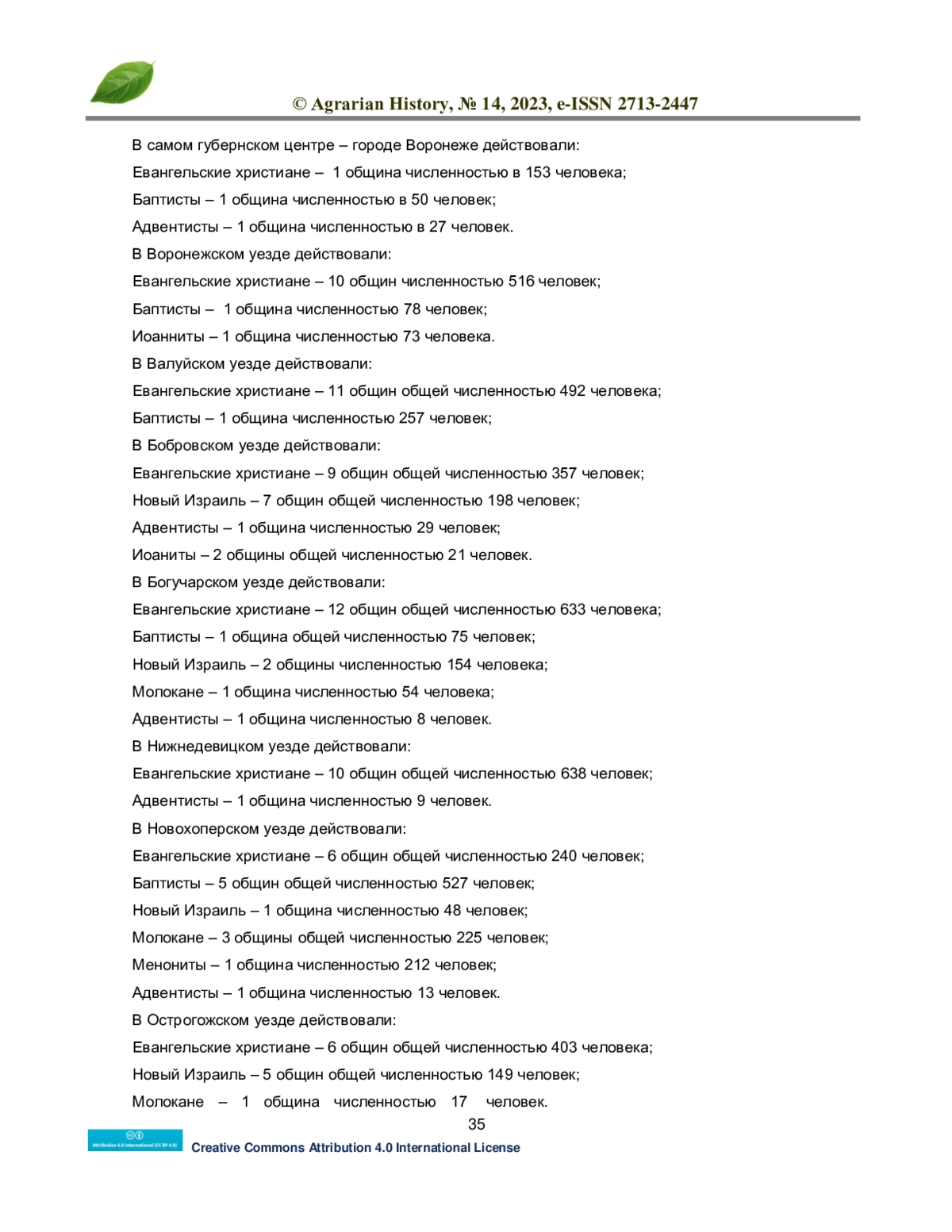 © Agrarian History, № 14, 2023, e-ISSN 2713-2447

В самом губернском центре – городе Воронеже действовали:

Евангельские христиане – 1 община численностью в 153 человека;

Баптисты – 1 община численностью в 50 человек;

Адвентисты – 1 община численностью в 27 человек.

В Воронежском уезде действовали:

Евангельские христиане – 10 общин численностью 516 человек;

Баптисты – 1 община численностью 78 человек;

Иоанниты – 1 община численностью 73 человека.

В Валуйском уезде действовали:

Евангельские христиане – 11 общин общей численностью 492 человека;

Баптисты – 1 община численностью 257 человек;

В Бобровском уезде действовали:

Евангельские христиане – 9 общин общей численностью 357 человек;

Новый Израиль – 7 общин общей численностью 198 человек;

Адвентисты – 1 община численностью 29 человек;

Иоаниты – 2 общины общей численностью 21 человек.

В Богучарском уезде действовали:

Евангельские христиане – 12 общин общей численностью 633 человека;

Баптисты – 1 община общей численностью 75 человек;

Новый Израиль – 2 общины численностью 154 человека;

Молокане – 1 община численностью 54 человека;

Адвентисты – 1 община численностью 8 человек.

В Нижнедевицком уезде действовали:

Евангельские христиане – 10 общин общей численностью 638 человек;

Адвентисты – 1 община численностью 9 человек.

В Новохоперском уезде действовали:

Евангельские христиане – 6 общин общей численностью 240 человек;

Баптисты – 5 общин общей численностью 527 человек;

Новый Израиль – 1 община численностью 48 человек;

Молокане – 3 общины общей численностью 225 человек;

Менониты – 1 община численностью 212 человек;

Адвентисты – 1 община численностью 13 человек.

В Острогожском уезде действовали:

Евангельские христиане – 6 общин общей численностью 403 человека;

Новый Израиль – 5 общин общей численностью 149 человек;

Молокане – 1 община численностью 17 человек.

35

Attribution 4.0 International (CC BY 4.0)

Creative Commons Attribution 4.0 International License